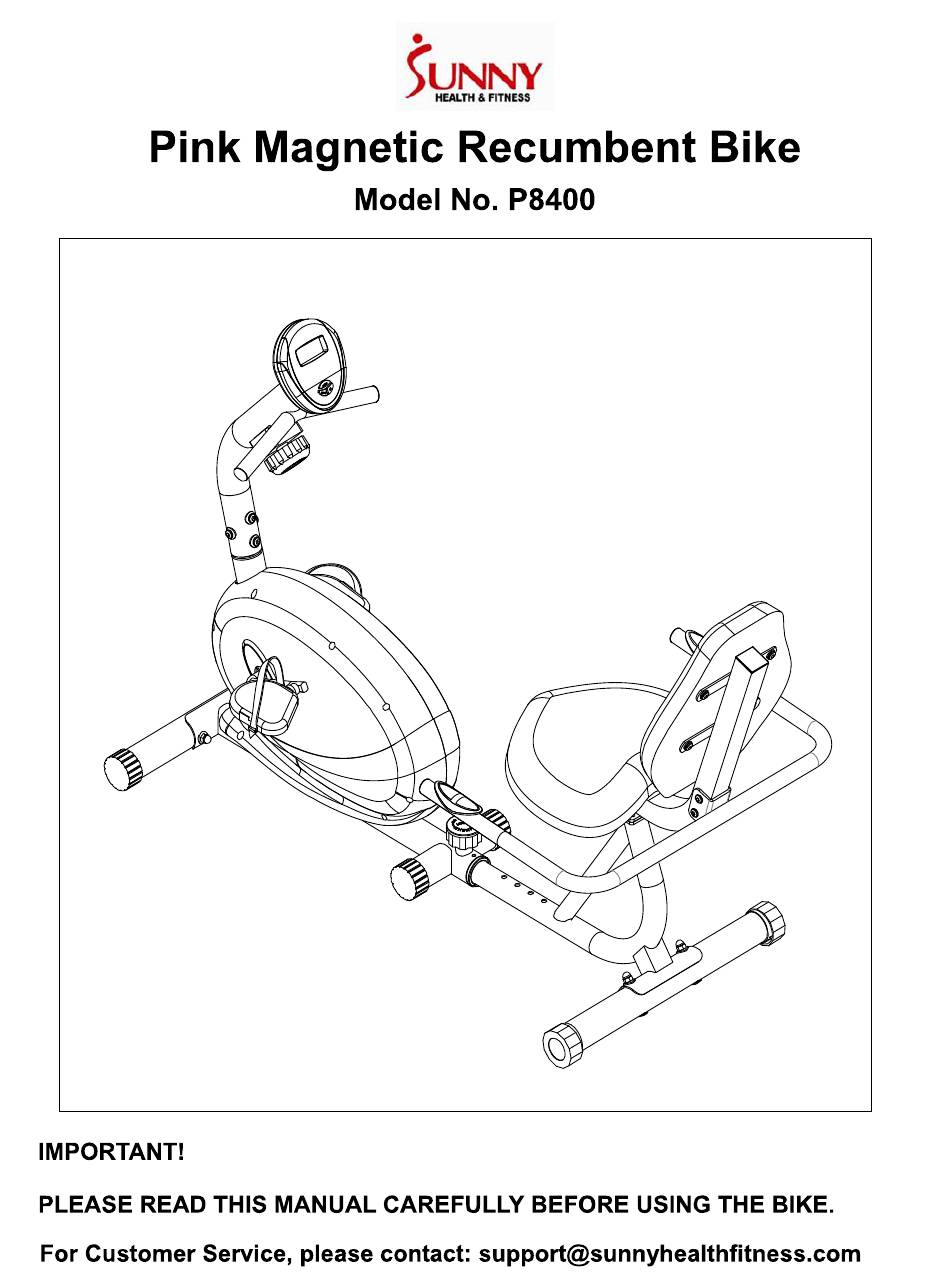 SUNNY
HEALTH & FITNESS

Pink Magnetic Recumbent Bike

Model No. P8400

IMPORTANT!

PLEASE READ THIS MANUAL CAREFULLY BEFORE USING THE BIKE.

For Customer Service, please contact: support@sunnyhealthfitness.com